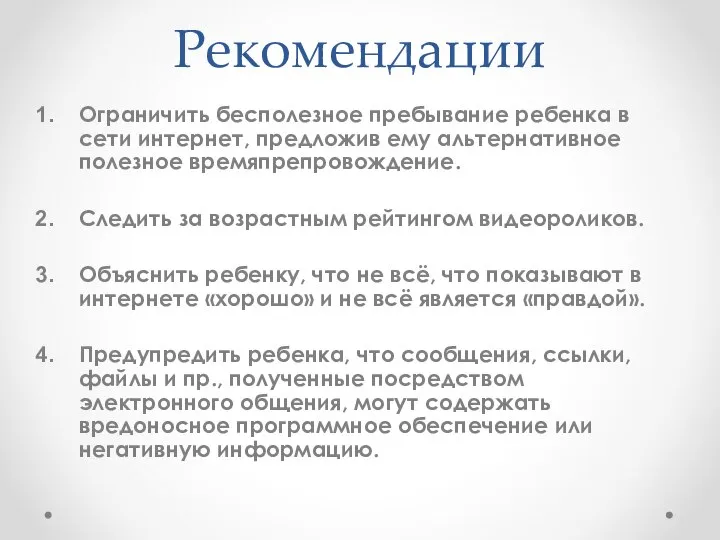 Рекомендации

1. Ограничить бесполезное пребывание ребенка в сети интернет, предложив ему альтернативное полезное времяпрепровождение.

2. Следить за возрастным рейтингом видеороликов.

3. Объяснить ребенку, что не всё, что показывают в интернете «хорошо» и не всё является «правдой».

4. Предупредить ребенка, что сообщения, ссылки, файлы и пр., полученные посредством электронного общения, могут содержать вредоносное программное обеспечение или негативную информацию.